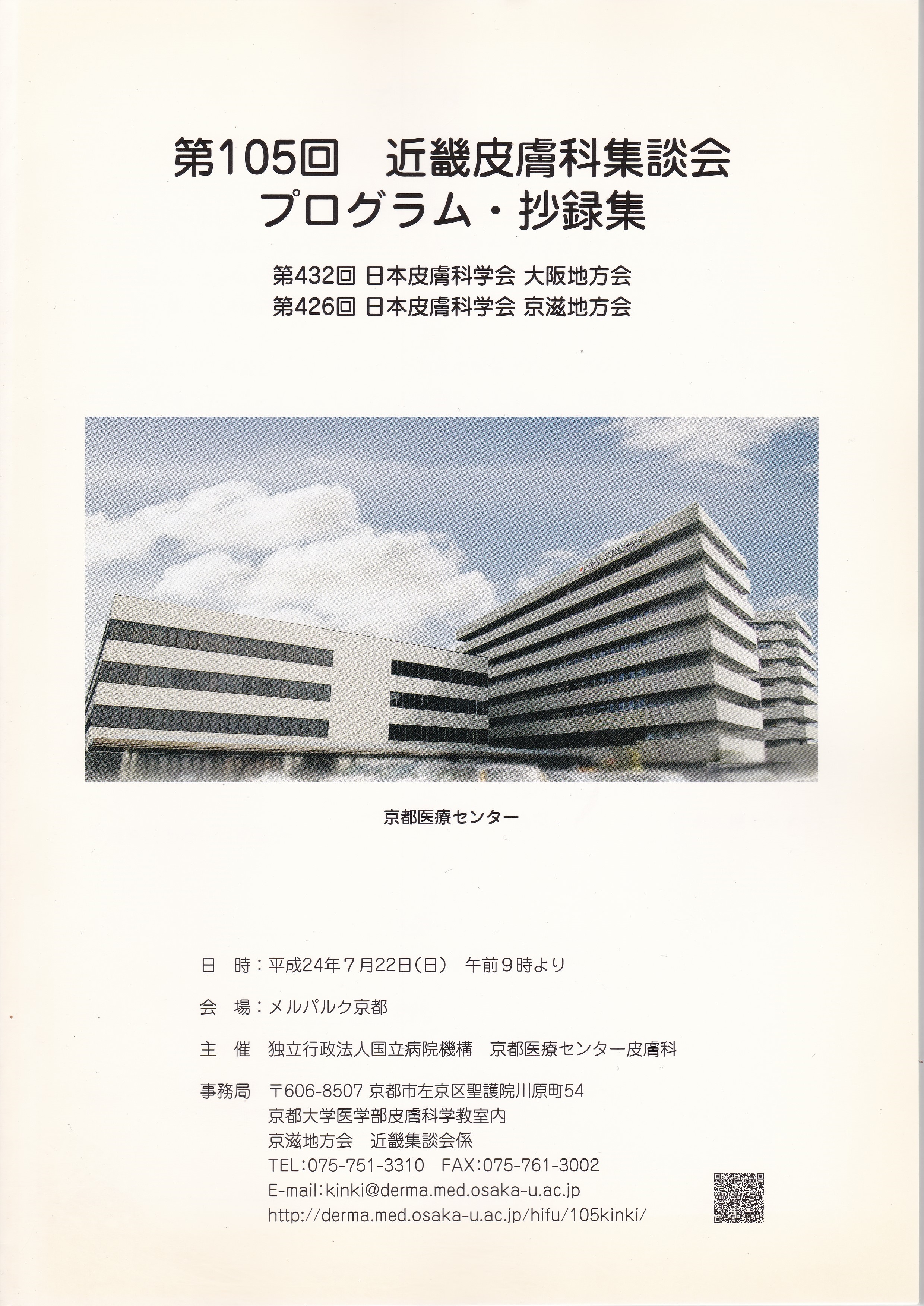 第105回 近畿皮膚科集談会
プログラム・抄録集

第432回 日本皮膚科学会 大阪地方会
第426回 日本皮膚科学会 京滋地方会

京都医療センター

日 時：平成24年7月22日(日) 午前9時より

会 場：メルパルク京都

主 催 独立行政法人国立病院機構 京都医療センター皮膚科

事務局 〒606-8507 京都市左京区聖護院川原町54
京都大学医学部皮膚科学教室内
京滋地方会 近畿集談会係
TEL：075-751-3310 FAX：075-761-3002
E-mail：kinki@derma.med.osaka-u.ac.jp
http://derma.med.osaka-u.ac.jp/hifu/105kinki/